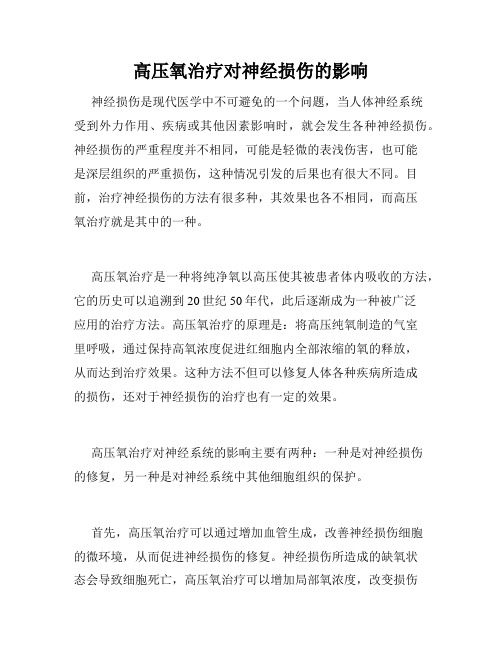 高压氧治疗对神经损伤的影响

神经损伤是现代医学中不可避免的一个问题，当人体神经系统受到外力作用、疾病或其他因素影响时，就会发生各种神经损伤。神经损伤的严重程度并不相同，可能是轻微的表浅伤害，也可能是深层组织的严重损伤，这种情况引发的后果也有很大不同。目前，治疗神经损伤的方法有很多种，其效果也各不相同，而高压氧治疗就是其中的一种。

高压氧治疗是一种将纯净氧以高压使其被患者体内吸收的方法，它的历史可以追溯到20世纪50年代，此后逐渐成为一种被广泛应用的治疗方法。高压氧治疗的原理是：将高压纯氧制造的气室里呼吸，通过保持高氧浓度促进红细胞内全部浓缩的氧的释放，从而达到治疗效果。这种方法不但可以修复人体各种疾病所造成的损伤，还对于神经损伤的治疗也有一定的效果。

高压氧治疗对神经系统的影响主要有两种：一种是对神经损伤的修复，另一种是对神经系统中其他细胞组织的保护。

首先，高压氧治疗可以通过增加血管生成，改善神经损伤细胞的微环境，从而促进神经损伤的修复。神经损伤所造成的缺氧状态会导致细胞死亡，高压氧治疗可以增加局部氧浓度，改变损伤